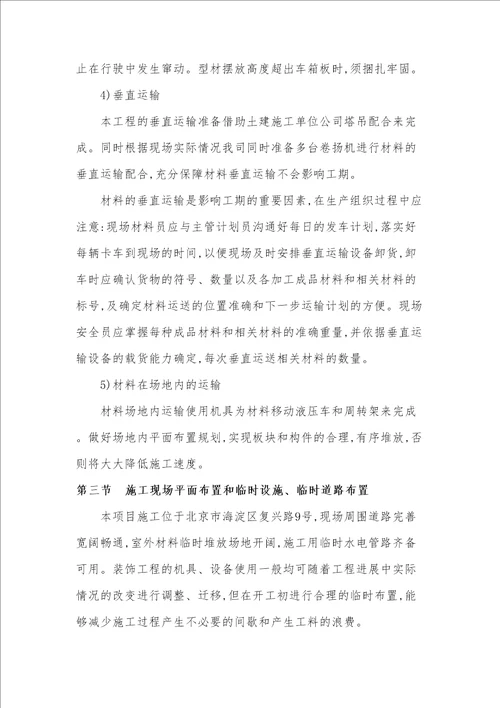 止在行驶中发生窜动。型材摆放高度超出车箱板时,须捆扎牢固。

4)垂直运输

本工程的垂直运输准备借助土建施工单位公司塔吊配合来完成。同时根据现场实际情况我司同时准备多台卷扬机进行材料的垂直运输配合,充分保障材料垂直运输不会影响工期。

材料的垂直运输是影响工期的重要因素,在生产组织过程中应注意:现场材料员应与主管计划员沟通好每日的发车计划,落实好每辆卡车到现场的时间,以便现场及时安排垂直运输设备卸货,卸车时应确认货物的符号、数量以及各加工成品材料和相关材料的标号,及确定材料运送的位置准确和下一步运输计划的方便。现场安全员应掌握每种成品材料和相关材料的准确重量,并依据垂直运输设备的载货能力确定,每次垂直运送相关材料的数量。

5)材料在场地内的运输

材料场地内运输使用机具为材料移动液压车和周转架来完成。做好场地内平面布置规划,实现板块和构件的合理,有序堆放,否则将大大降低施工速度。

第三节 施工现场平面布置和临时设施、临时道路布置

本项目施工位于北京市海淀区复兴路9号,现场周围道路完善宽阔畅通,室外材料临时堆放场地开阔,施工用临时水电管路齐备可用。装饰工程的机具、设备使用一般均可随着工程进展中实际情况的改变进行调整、迁移,但在开工初进行合理的临时布置,能够减少施工过程产生不必要的间歇和产生工料的浪费。